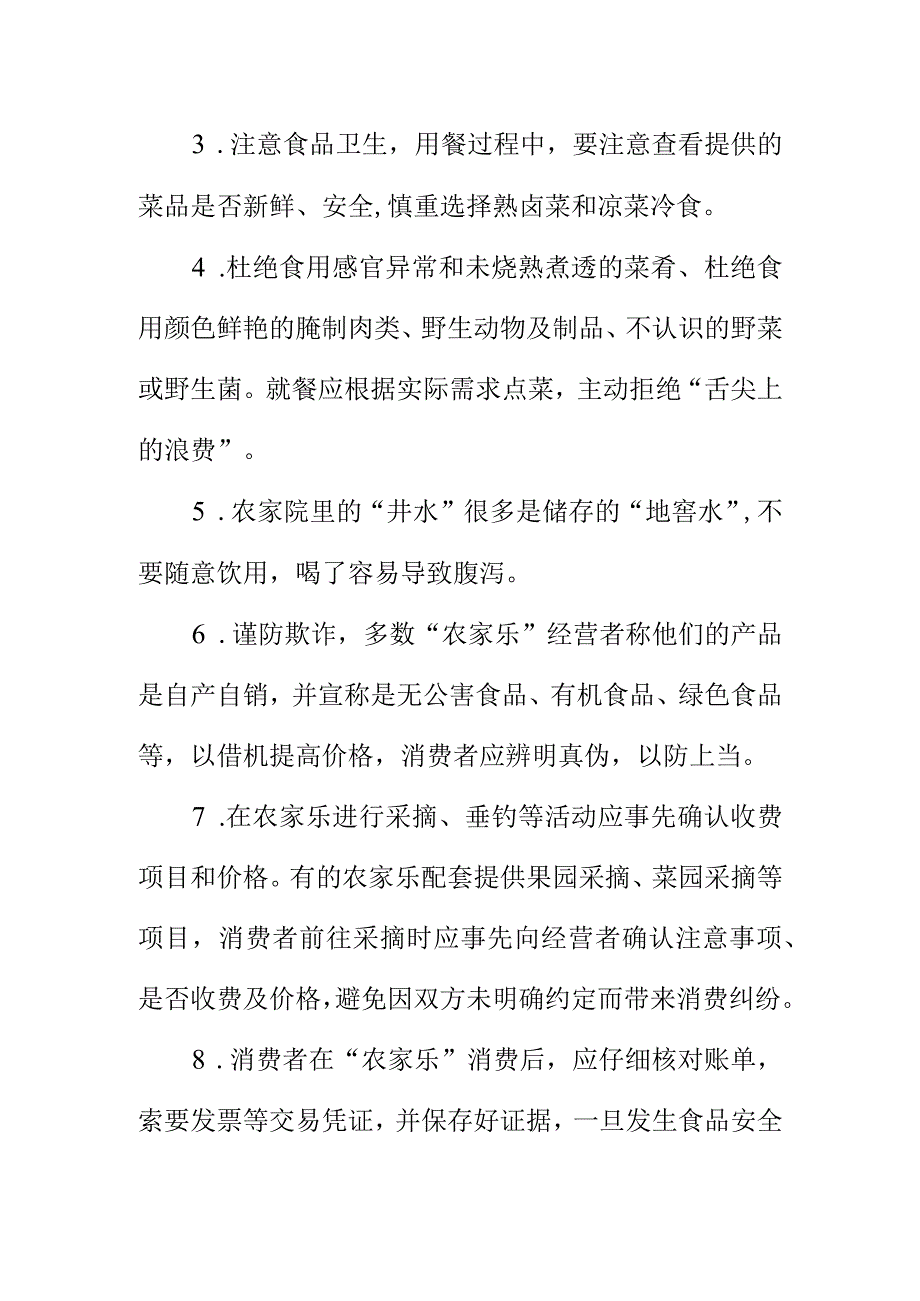 3．注意食品卫生，用餐过程中，要注意查看提供的菜品是否新鲜、安全,慎重选择熟卤菜和凉菜冷食。

4．杜绝食用感官异常和未烧熟煮透的菜肴、杜绝食用颜色鲜艳的腌制肉类、野生动物及制品、不认识的野菜或野生菌。就餐应根据实际需求点菜，主动拒绝“舌尖上的浪费”。

5．农家院里的“井水”很多是储存的“地窖水”,不要随意饮用，喝了容易导致腹泻。

6．谨防欺诈，多数“农家乐”经营者称他们的产品是自产自销，并宣称是无公害食品、有机食品、绿色食品等，以借机提高价格，消费者应辨明真伪，以防上当。

7．在农家乐进行采摘、垂钓等活动应事先确认收费项目和价格。有的农家乐配套提供果园采摘、菜园采摘等项目，消费者前往采摘时应事先向经营者确认注意事项、是否收费及价格,避免因双方未明确约定而带来消费纠纷。

8．消费者在“农家乐”消费后，应仔细核对账单，索要发票等交易凭证，并保存好证据，一旦发生食品安全